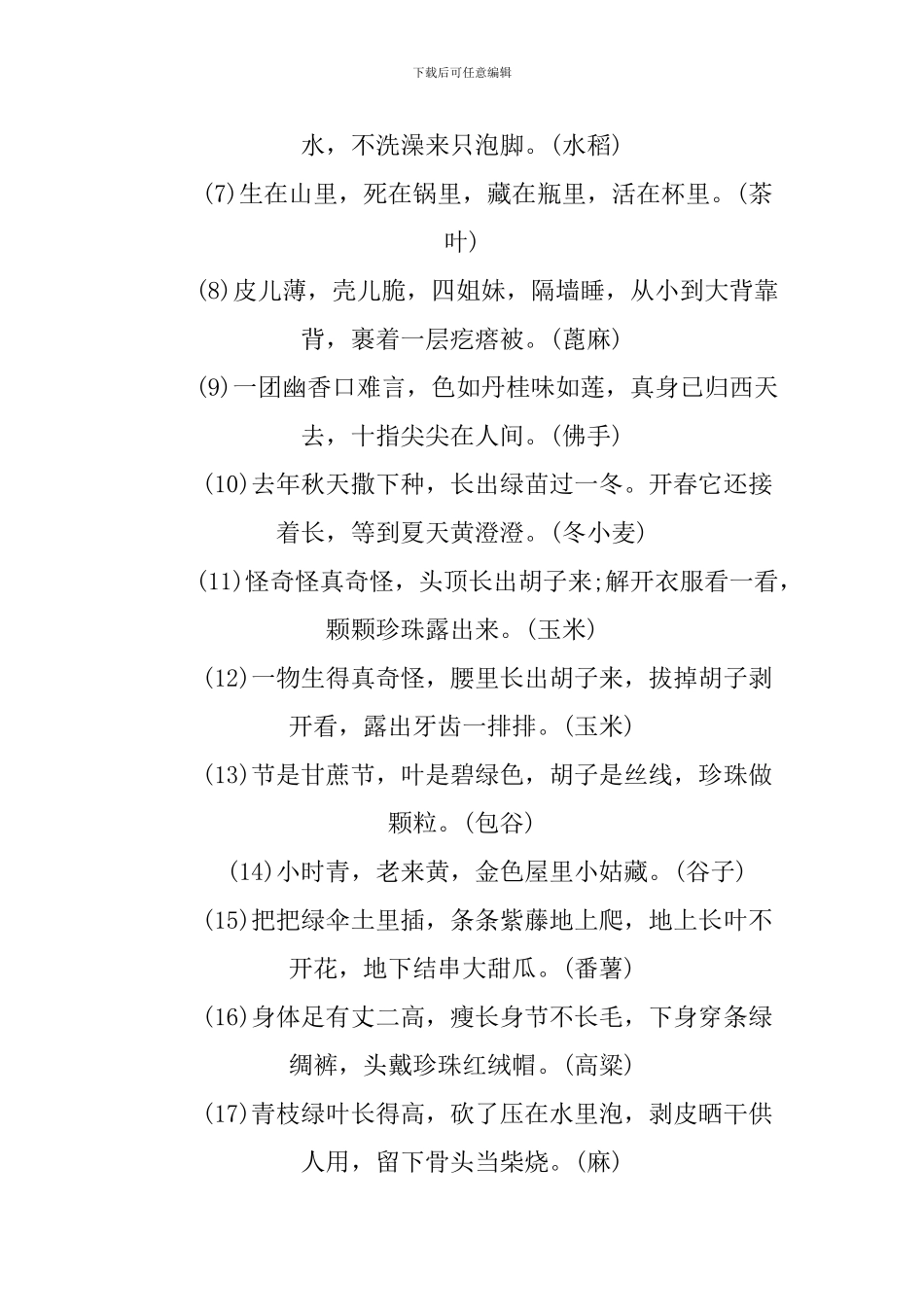 下载后可任意编辑

水，不洗澡来只泡脚。(水稻)

(7)生在山里，死在锅里，藏在瓶里，活在杯里。(茶叶)

(8)皮儿薄，壳儿脆，四姐妹，隔墙睡，从小到大背靠背，裹着一层疙瘩被。(蓖麻)

(9)一团幽香口难言，色如丹桂味如莲，真身已归西天去，十指尖尖在人间。(佛手)

(10)去年秋天撒下种，长出绿苗过一冬。开春它还接着长，等到夏天黄澄澄。(冬小麦)

(11)怪奇怪真奇怪，头顶长出胡子来;解开衣服看一看，颗颗珍珠露出来。(玉米)

(12)一物生得真奇怪，腰里长出胡子来，拔掉胡子剥开看，露出牙齿一排排。(玉米)

(13)节是甘蔗节，叶是碧绿色，胡子是丝线，珍珠做颗粒。(包谷)

(14)小时青，老来黄，金色屋里小姑藏。(谷子)

(15)把把绿伞土里插，条条紫藤地上爬，地上长叶不开花，地下结串大甜瓜。(番薯)

(16)身体足有丈二高，瘦长身节不长毛，下身穿条绿绸裤，头戴珍珠红绒帽。(高粱)

(17)青枝绿叶长得高，砍了压在水里泡，剥皮晒干供人用，留下骨头当柴烧。(麻)